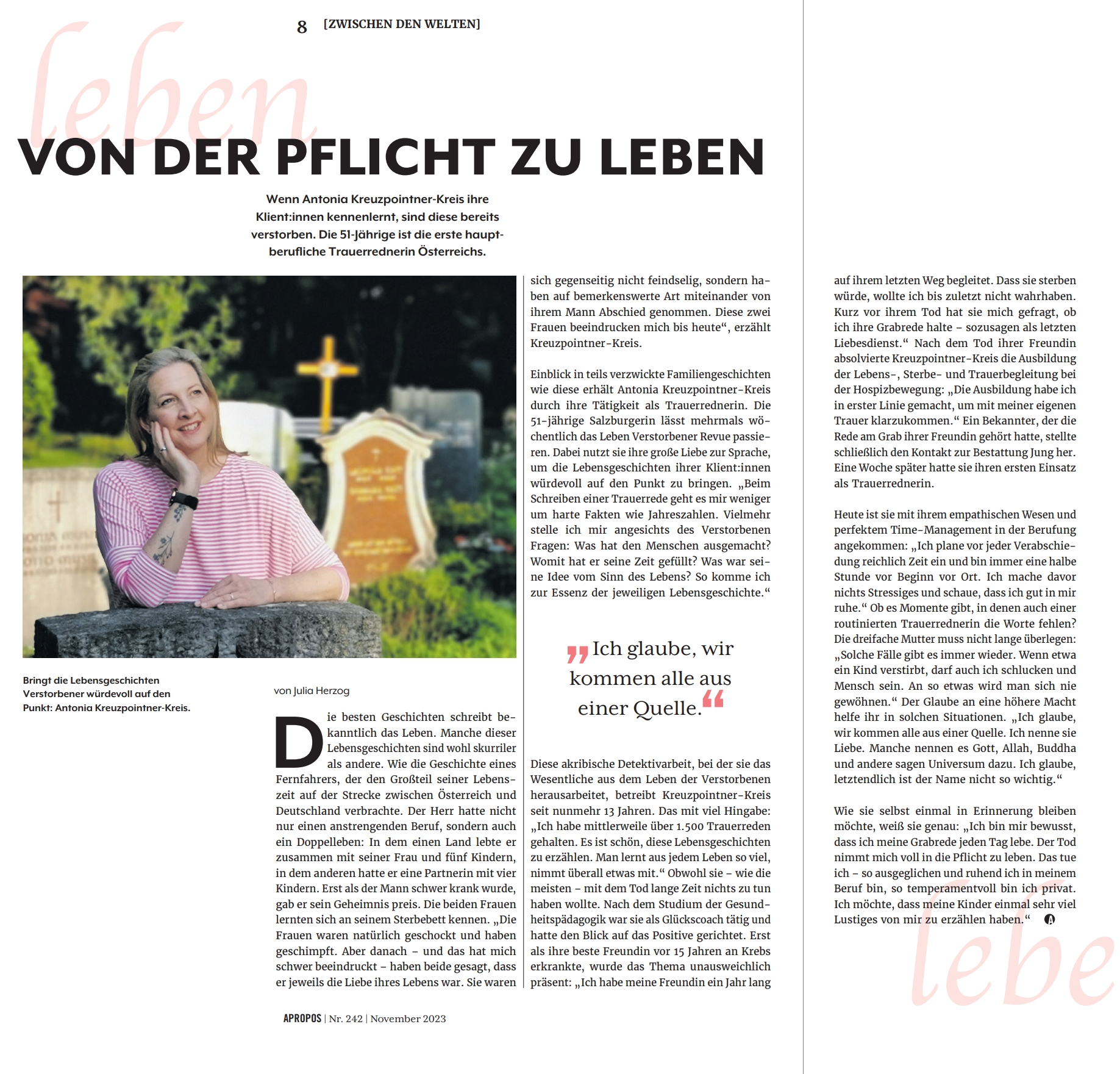 8 [ZWISCHEN DEN WELTEN]

leben

VON DER PFLICHT ZU LEBEN

Wenn Antonia Kreuzpointner-Kreis ihre Klient:innen kennenlernt, sind diese bereits verstorben. Die 51-Jährige ist die erste hauptberufliche Trauerrednerin Österreichs.

Bringt die Lebensgeschichten Verstorbener würdevoll auf den Punkt: Antonia Kreuzpointner-Kreis.

von Julia Herzog

Die besten Geschichten schreibt bekanntlich das Leben. Manche dieser Lebensgeschichten sind wohl skurriler als andere. Wie die Geschichte eines Fernfahrers, der den Großteil seiner Lebenszeit auf der Strecke zwischen Österreich und Deutschland verbrachte. Der Herr hatte nicht nur einen anstrengenden Beruf, sondern auch ein Doppelleben: In dem einen Land lebte er zusammen mit seiner Frau und fünf Kindern, in dem anderen hatte er eine Partnerin mit vier Kindern. Erst als der Mann schwer krank wurde, gab er sein Geheimnis preis. Die beiden Frauen lernten sich an seinem Sterbebett kennen. „Die Frauen waren natürlich geschockt und haben geschimpft. Aber danach – und das hat mich schwer beeindruckt – haben beide gesagt, dass er jeweils die Liebe ihres Lebens war. Sie waren sich gegenseitig nicht feindselig, sondern haben auf bemerkenswerte Art miteinander von ihrem Mann Abschied genommen. Diese zwei Frauen beeindrucken mich bis heute“, erzählt Kreuzpointner-Kreis.

Einblick in teils verzwickte Familiengeschichten wie diese erhält Antonia Kreuzpointner-Kreis durch ihre Tätigkeit als Trauerrednerin. Die 51-jährige Salzburgerin lässt mehrmals wöchentlich das Leben Verstorbener Revue passieren. Dabei nutzt sie ihre große Liebe zur Sprache, um die Lebensgeschichten ihrer Klient:innen würdevoll auf den Punkt zu bringen. „Beim Schreiben einer Trauerrede geht es mir weniger um harte Fakten wie Jahreszahlen. Vielmehr stelle ich mir angesichts des Verstorbenen Fragen: Was hat den Menschen ausgemacht? Womit hat er seine Zeit gefüllt? Was war seine Idee vom Sinn des Lebens? So komme ich zur Essenz der jeweiligen Lebensgeschichte.“

„Ich glaube, wir kommen alle aus einer Quelle.“

Diese akribische Detektivarbeit, bei der sie das Wesentliche aus dem Leben der Verstorbenen herausarbeitet, betreibt Kreuzpointner-Kreis seit nunmehr 13 Jahren. Das mit viel Hingabe: „Ich habe mittlerweile über 1.500 Trauerreden gehalten. Es ist schön, diese Lebensgeschichten zu erzählen. Man lernt aus jedem Leben so viel, nimmt überall etwas mit.“ Obwohl sie – wie die meisten – mit dem Tod lange Zeit nichts zu tun haben wollte. Nach dem Studium der Gesundheitspädagogik war sie als Glückscoach tätig und hatte den Blick auf das Positive gerichtet. Erst als ihre beste Freundin vor 15 Jahren an Krebs erkrankte, wurde das Thema unausweichlich präsent: „Ich habe meine Freundin ein Jahr lang auf ihrem letzten Weg begleitet. Dass sie sterben würde, wollte ich bis zuletzt nicht wahrhaben. Kurz vor ihrem Tod hat sie mich gefragt, ob ich ihre Grabrede halte – sozusagen als letzten Liebesdienst.“ Nach dem Tod ihrer Freundin absolvierte Kreuzpointner-Kreis die Ausbildung der Lebens-, Sterbe- und Trauerbegleitung bei der Hospizbewegung: „Die Ausbildung habe ich in erster Linie gemacht, um mit meiner eigenen Trauer klarzukommen.“ Ein Bekannter, der die Rede am Grab ihrer Freundin gehört hatte, stellte schließlich den Kontakt zur Bestattung Jung her. Eine Woche später hatte sie ihren ersten Einsatz als Trauerrednerin.

Heute ist sie mit ihrem empathischen Wesen und perfektem Time-Management in der Berufung angekommen: „Ich plane vor jeder Verabschiedung reichlich Zeit ein und bin immer eine halbe Stunde vor Beginn vor Ort. Ich mache davor nichts Stressiges und schaue, dass ich gut in mir ruhe.“ Ob es Momente gibt, in denen auch einer routinierten Trauerrednerin die Worte fehlen? Die dreifache Mutter muss nicht lange überlegen: „Solche Fälle gibt es immer wieder. Wenn etwa ein Kind verstirbt, darf auch ich schlucken und Mensch sein. An so etwas wird man sich nie gewöhnen.“ Der Glaube an eine höhere Macht helfe ihr in solchen Situationen. „Ich glaube, wir kommen alle aus einer Quelle. Ich nenne sie Liebe. Manche nennen es Gott, Allah, Buddha und andere sagen Universum dazu. Ich glaube, letztendlich ist der Name nicht so wichtig.“

Wie sie selbst einmal in Erinnerung bleiben möchte, weiß sie genau: „Ich bin mir bewusst, dass ich meine Grabrede jeden Tag lebe. Der Tod nimmt mich voll in die Pflicht zu leben. Das tue ich – so ausgeglichen und ruhend ich in meinem Beruf bin, so temperamentvoll bin ich privat. Ich möchte, dass meine Kinder einmal sehr viel Lustiges von mir zu erzählen haben.“

lebe

APROPOS | Nr. 242 | November 2023